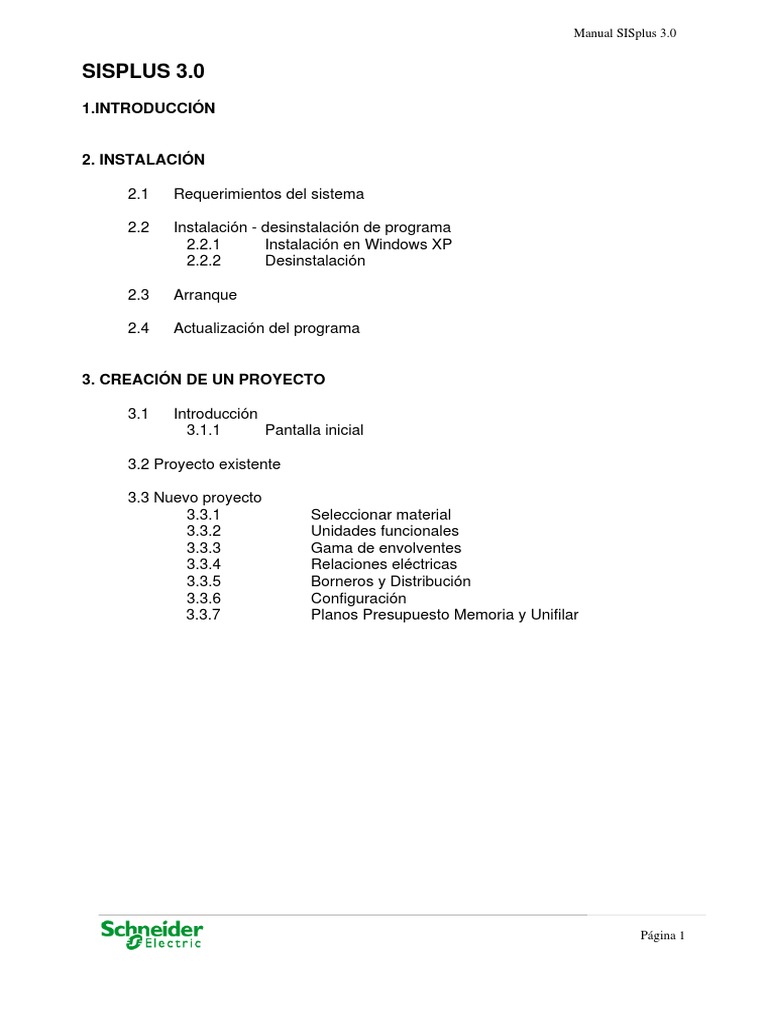 Manual SISplus 3.0

SISPLUS 3.0

1.INTRODUCCIÓN

2. INSTALACIÓN

2.1 Requerimientos del sistema

2.2 Instalación - desinstalación de programa
2.2.1 Instalación en Windows XP
2.2.2 Desinstalación

2.3 Arranque

2.4 Actualización del programa

3. CREACIÓN DE UN PROYECTO

3.1 Introducción
3.1.1 Pantalla inicial

3.2 Proyecto existente

3.3 Nuevo proyecto
3.3.1 Seleccionar material
3.3.2 Unidades funcionales
3.3.3 Gama de envolventes
3.3.4 Relaciones eléctricas
3.3.5 Borneros y Distribución
3.3.6 Configuración
3.3.7 Planos Presupuesto Memoria y Unifilar

Schneider Electric

Página 1